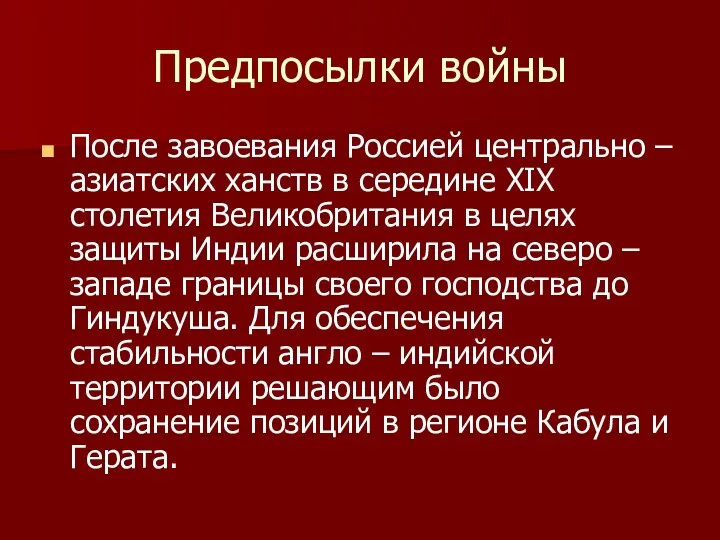 Предпосылки войны

После завоевания Россией центрально – азиатских ханств в середине XIX столетия Великобритания в целях защиты Индии расширила на северо – западе границы своего господства до Гиндукуша. Для обеспечения стабильности англо – индийской территории решающим было сохранение позиций в регионе Кабула и Герата.